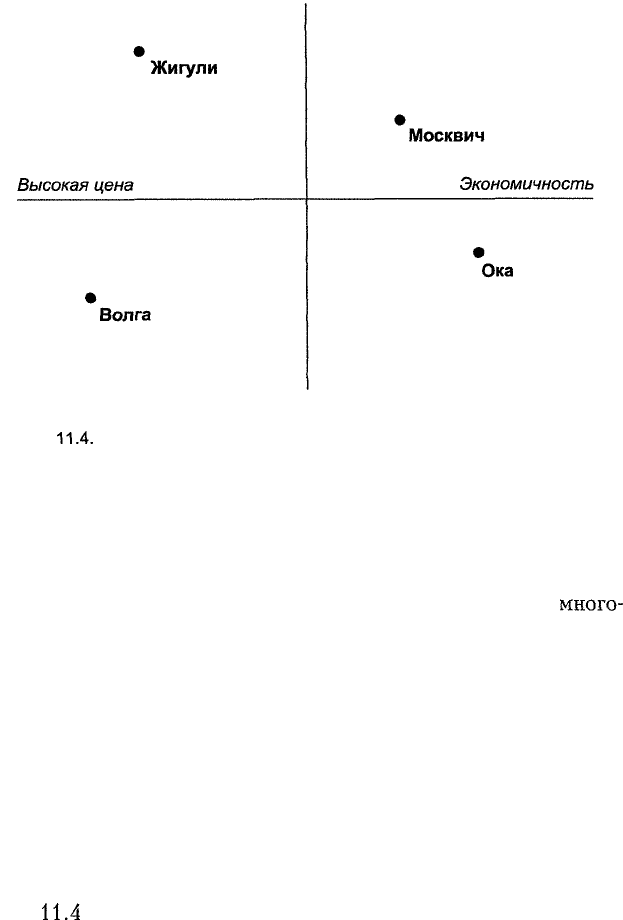 Жигули

Москвич

Высокая цена

Экономичность

Ока

Волга

11.4.

много-

11.4